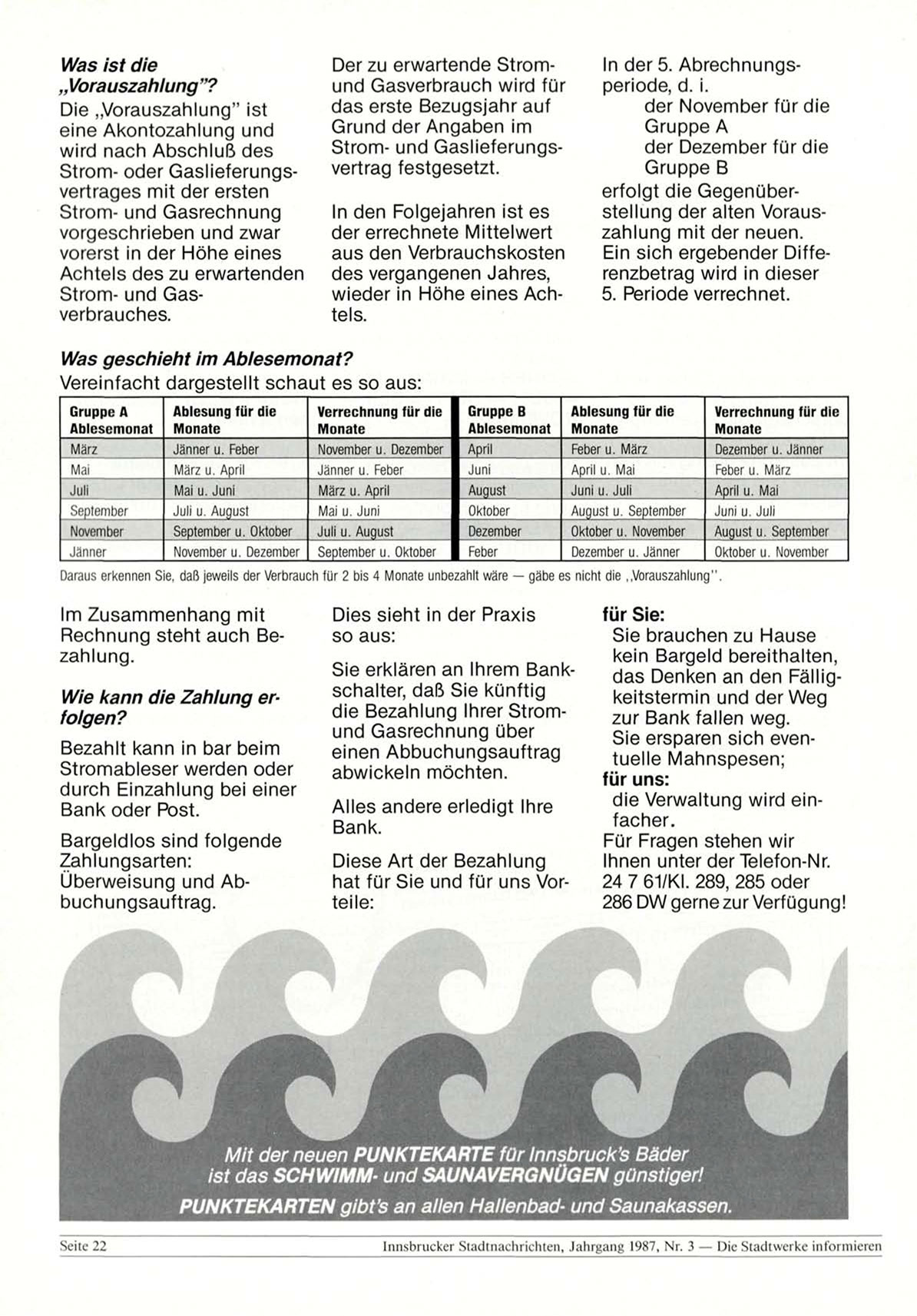 Was ist die „Vorauszahlung"?
Die „Vorauszahlung" ist eine Akontozahlung und wird nach Abschluß des Strom- oder Gaslieferungsvertrages mit der ersten Strom- und Gasrechnung vorgeschrieben und zwar vorerst in der Höhe eines Achtels des zu erwartenden Strom- und Gasverbrauches.

Der zu erwartende Strom- und Gasverbrauch wird für das erste Bezugsjahr auf Grund der Angaben im Strom- und Gaslieferungsvertrag festgesetzt.

In den Folgejahren ist es der errechnete Mittelwert aus den Verbrauchskosten des vergangenen Jahres, wieder in Höhe eines Achtels.

In der 5. Abrechnungsperiode, d. i.
der November für die Gruppe A
der Dezember für die Gruppe B
erfolgt die Gegenüberstellung der alten Vorauszahlung mit der neuen. Ein sich ergebender Differenzbetrag wird in dieser 5. Periode verrechnet.

Was geschieht im Ablesemonat?
Vereinfacht dargestellt schaut es so aus:

| Gruppe A Ablesemonat | Ablesung für die Monate | Verrechnung für die Monate | Gruppe B Ablesemonat | Ablesung für die Monate | Verrechnung für die Monate |
|---|---|---|---|---|---|
| März | Jänner u. Feber | November u. Dezember | April | Feber u. März | Dezember u. Jänner |
| Mai | März u. April | Jänner u. Feber | Juni | April u. Mai | Feber u. März |
| Juli | Mai u. Juni | März u. April | August | Juni u. Juli | April u. Mai |
| September | Juli u. August | Mai u. Juni | Oktober | August u. September | Juni u. Juli |
| November | September u. Oktober | Juli u. August | Dezember | Oktober u. November | August u. September |
| Jänner | November u. Dezember | September u. Oktober | Feber | Dezember u. Jänner | Oktober u. November |

Daraus erkennen Sie, daß jeweils der Verbrauch für 2 bis 4 Monate unbezahlt wäre — gäbe es nicht die „Vorauszahlung".

Im Zusammenhang mit Rechnung steht auch Bezahlung.

Wie kann die Zahlung erfolgen?

Bezahlt kann in bar beim Stromableser werden oder durch Einzahlung bei einer Bank oder Post.

Bargeldlos sind folgende Zahlungsarten: Überweisung und Abbuchungsauftrag.

Dies sieht in der Praxis so aus:

Sie erklären an Ihrem Bankschalter, daß Sie künftig die Bezahlung Ihrer Strom- und Gasrechnung über einen Abbuchungsauftrag abwickeln möchten.

Alles andere erledigt Ihre Bank.

Diese Art der Bezahlung hat für Sie und für uns Vorteile:

für Sie:
Sie brauchen zu Hause kein Bargeld bereithalten, das Denken an den Fälligkeitstermin und der Weg zur Bank fallen weg.
Sie ersparen sich eventuelle Mahnspesen;
für uns:
die Verwaltung wird einfacher.
Für Fragen stehen wir Ihnen unter der Telefon-Nr. 24 7 61/Kl. 289, 285 oder 286 DW gerne zur Verfügung!

Mit der neuen PUNKTEKARTE für Innsbruck's Bäder ist das SCHWIMM- und SAUNAVERGNÜGEN günstiger!
PUNKTEKARTEN gibt's an allen Hallenbad- und Saunakassen.

Seite 22 Innsbrucker Stadtnachrichten, Jahrgang 1987, Nr. 3 — Die Stadtwerke informieren